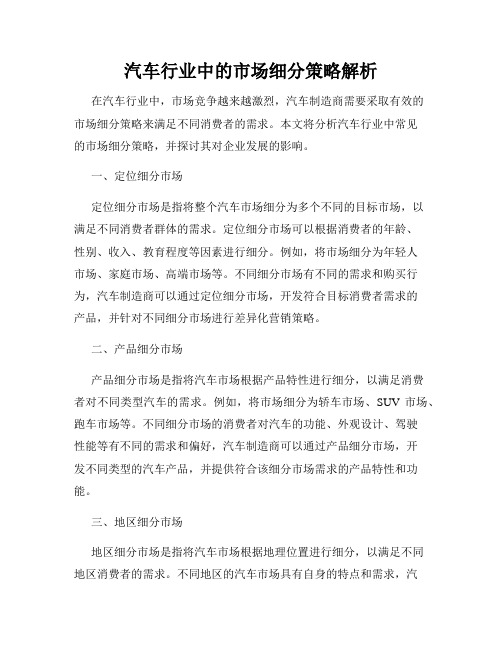 汽车行业中的市场细分策略解析

在汽车行业中，市场竞争越来越激烈，汽车制造商需要采取有效的市场细分策略来满足不同消费者的需求。本文将分析汽车行业中常见的市场细分策略，并探讨其对企业发展的影响。

一、定位细分市场

定位细分市场是指将整个汽车市场细分为多个不同的目标市场，以满足不同消费者群体的需求。定位细分市场可以根据消费者的年龄、性别、收入、教育程度等因素进行细分。例如，将市场细分为年轻人市场、家庭市场、高端市场等。不同细分市场有不同的需求和购买行为，汽车制造商可以通过定位细分市场，开发符合目标消费者需求的产品，并针对不同细分市场进行差异化营销策略。

二、产品细分市场

产品细分市场是指将汽车市场根据产品特性进行细分，以满足消费者对不同类型汽车的需求。例如，将市场细分为轿车市场、SUV 市场、跑车市场等。不同细分市场的消费者对汽车的功能、外观设计、驾驶性能等有不同的需求和偏好，汽车制造商可以通过产品细分市场，开发不同类型的汽车产品，并提供符合该细分市场需求的产品特性和功能。

三、地区细分市场

地区细分市场是指将汽车市场根据地理位置进行细分，以满足不同地区消费者的需求。不同地区的汽车市场具有自身的特点和需求，汽